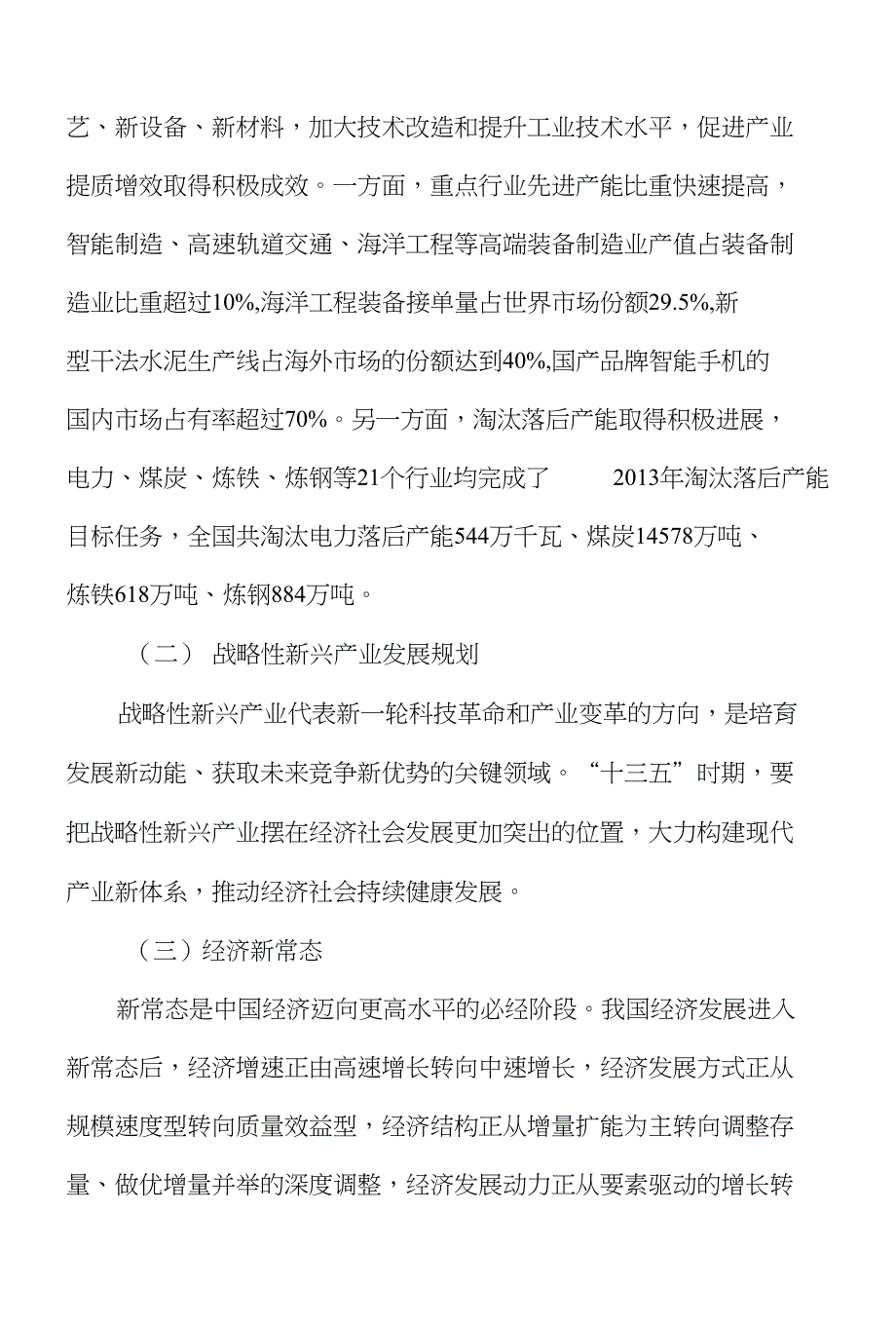 艺、新设备、新材料，加大技术改造和提升工业技术水平，促进产业提质增效取得积极成效。一方面，重点行业先进产能比重快速提高，智能制造、高速轨道交通、海洋工程等高端装备制造业产值占装备制造业比重超过10%,海洋工程装备接单量占世界市场份额29.5%,新型干法水泥生产线占海外市场的份额达到40%,国产品牌智能手机的国内市场占有率超过70%。另一方面，淘汰落后产能取得积极进展，电力、煤炭、炼铁、炼钢等21个行业均完成了 2013年淘汰落后产能目标任务，全国共淘汰电力落后产能544万千瓦、煤炭14578万吨、炼铁618万吨、炼钢884万吨。

（二） 战略性新兴产业发展规划

战略性新兴产业代表新一轮科技革命和产业变革的方向，是培育发展新动能、获取未来竞争新优势的关键领域。“十三五”时期，要把战略性新兴产业摆在经济社会发展更加突出的位置，大力构建现代产业新体系，推动经济社会持续健康发展。

（三）经济新常态

新常态是中国经济迈向更高水平的必经阶段。我国经济发展进入新常态后，经济增速正由高速增长转向中速增长，经济发展方式正从规模速度型转向质量效益型，经济结构正从增量扩能为主转向调整存量、做优增量并举的深度调整，经济发展动力正从要素驱动的增长转